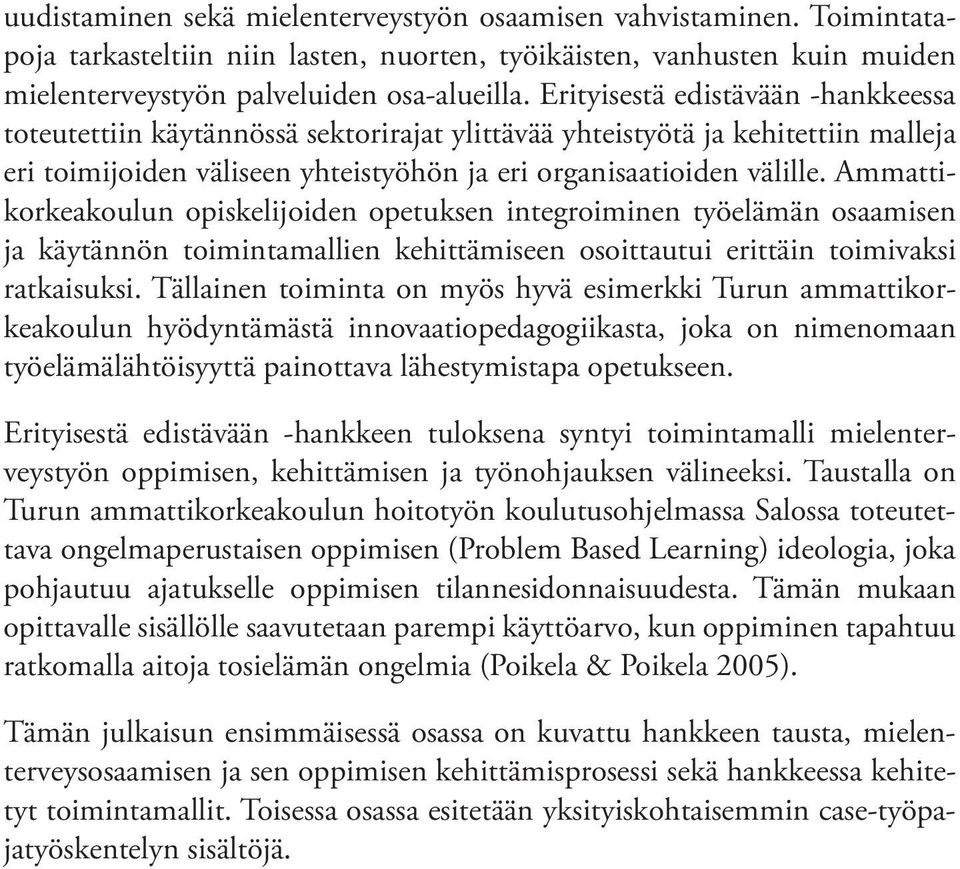 uudistaminen sekä mielenterveystyön osaamisen vahvistaminen. Toimintatapoja tarkasteltiin niin lasten, nuorten, työikäisten, vanhusten kuin muiden mielenterveystyön palveluiden osa-alueilla. Erityisestä edistävään -hankkeessa toteutettiin käytännössä sektorirajat ylittävää yhteistyötä ja kehitettiin malleja eri toimijoiden väliseen yhteistyöhön ja eri organisaatioiden välille. Ammattikorkeakoulun opiskelijoiden opetuksen integroiminen työelämän osaamisen ja käytännön toimintamallien kehittämiseen osoittautui erittäin toimivaksi ratkaisuksi. Tällainen toiminta on myös hyvä esimerkki Turun ammattikorkeakoulun hyödyntämästä innovaatiopedagogiikasta, joka on nimenomaan työelämälähtöisyyttä painottava lähestymistapa opetukseen.

Erityisestä edistävään -hankkeen tuloksena syntyi toimintamalli mielenterveystyön oppimisen, kehittämisen ja työnohjauksen välineeksi. Taustalla on Turun ammattikorkeakoulun hoitotyön koulutusohjelmassa Salossa toteutettava ongelmaperustaisen oppimisen (Problem Based Learning) ideologia, joka pohjautuu ajatukselle oppimisen tilannesidonnaisuudesta. Tämän mukaan opittavalle sisällölle saavutetaan parempi käyttöarvo, kun oppiminen tapahtuu ratkomalla aitoja tosielämän ongelmia (Poikela & Poikela 2005).

Tämän julkaisun ensimmäisessä osassa on kuvattu hankkeen tausta, mielenterveysosaamisen ja sen oppimisen kehittämisprosessi sekä hankkeessa kehitetyt toimintamallit. Toisessa osassa esitetään yksityiskohtaisemmin case-työpajatyöskentelyn sisältöjä.